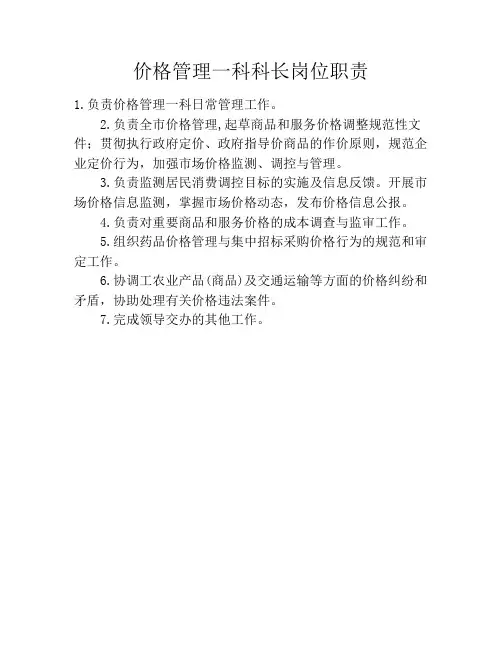 价格管理一科科长岗位职责

1.负责价格管理一科日常管理工作。

2.负责全市价格管理,起草商品和服务价格调整规范性文件;贯彻执行政府定价、政府指导价商品的作价原则，规范企业定价行为，加强市场价格监测、调控与管理。

3.负责监测居民消费调控目标的实施及信息反馈。开展市场价格信息监测，掌握市场价格动态，发布价格信息公报。

4.负责对重要商品和服务价格的成本调查与监审工作。

5.组织药品价格管理与集中招标采购价格行为的规范和审定工作。

6.协调工农业产品(商品)及交通运输等方面的价格纠纷和矛盾，协助处理有关价格违法案件。

7.完成领导交办的其他工作。